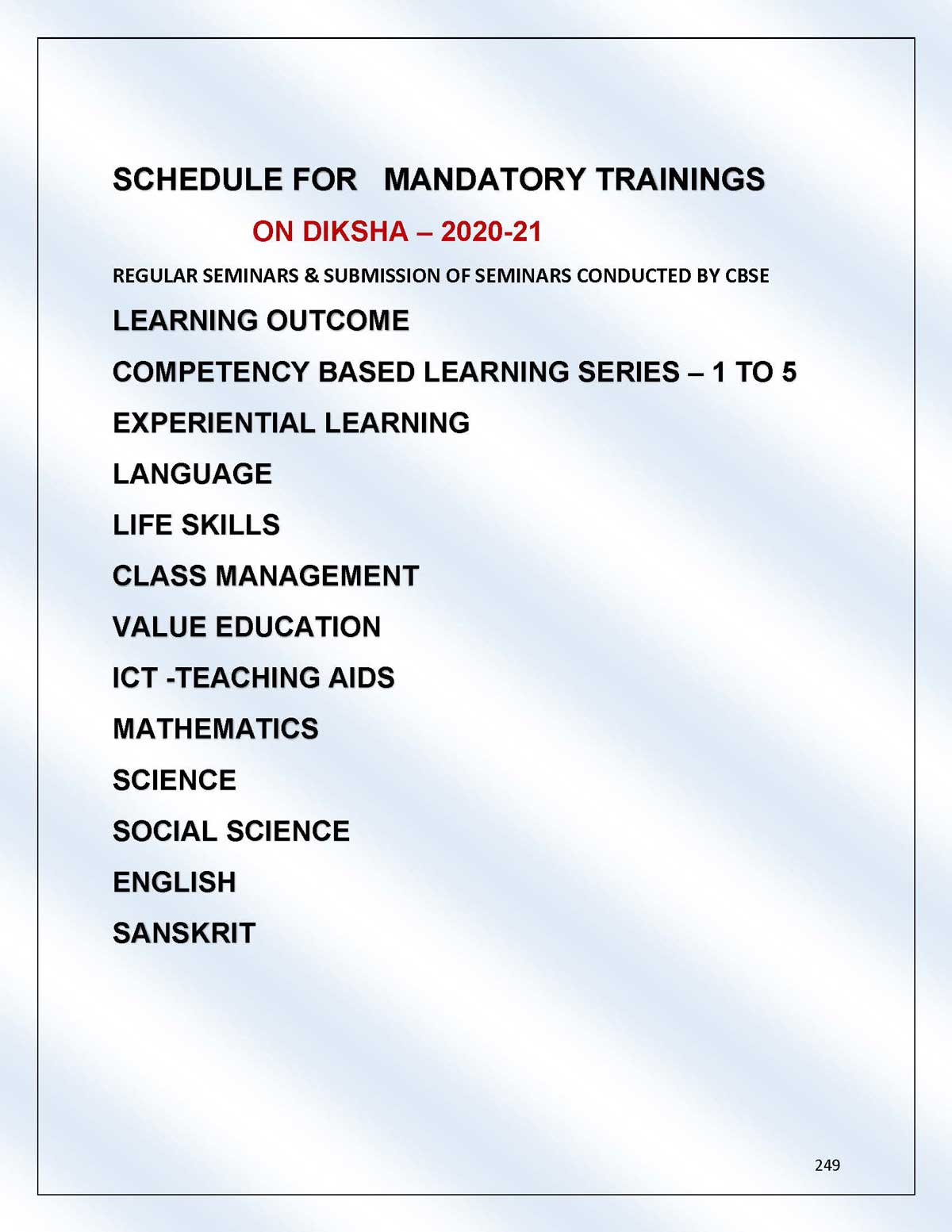 SCHEDULE FOR MANDATORY TRAININGS

ON DIKSHA – 2020-21

REGULAR SEMINARS & SUBMISSION OF SEMINARS CONDUCTED BY CBSE

LEARNING OUTCOME

COMPETENCY BASED LEARNING SERIES – 1 TO 5

EXPERIENTIAL LEARNING

LANGUAGE

LIFE SKILLS

CLASS MANAGEMENT

VALUE EDUCATION

ICT -TEACHING AIDS

MATHEMATICS

SCIENCE

SOCIAL SCIENCE

ENGLISH

SANSKRIT

249